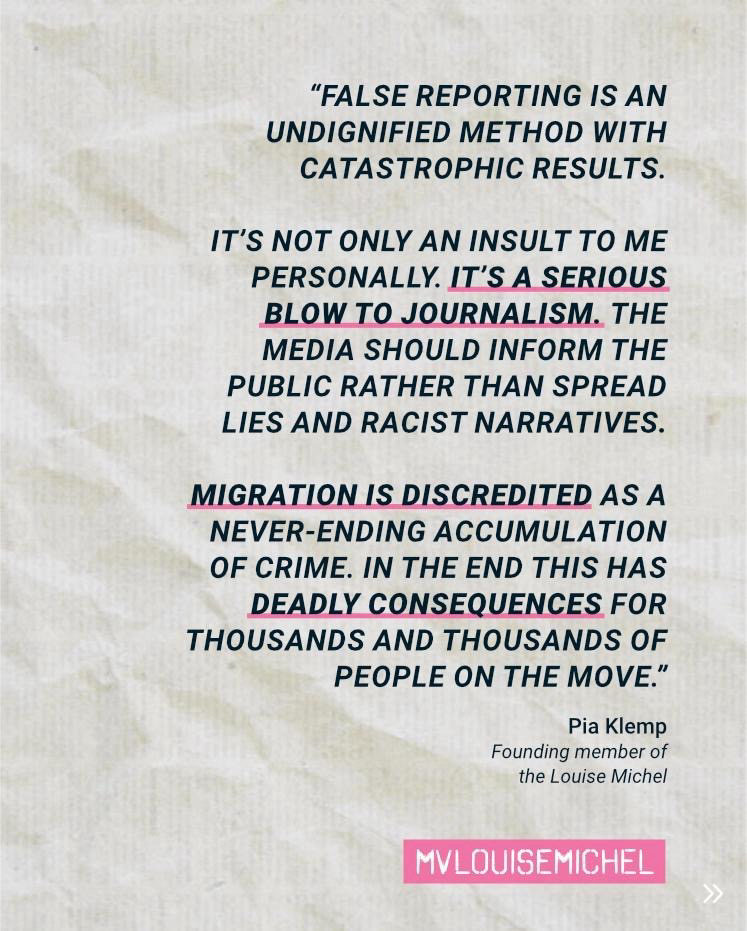 “FALSE REPORTING IS AN UNDIGNIFIED METHOD WITH CATASTROPHIC RESULTS.

IT’S NOT ONLY AN INSULT TO ME PERSONALLY. IT’S A SERIOUS BLOW TO JOURNALISM. THE MEDIA SHOULD INFORM THE PUBLIC RATHER THAN SPREAD LIES AND RACIST NARRATIVES.

MIGRATION IS DISCREDITED AS A NEVER-ENDING ACCUMULATION OF CRIME. IN THE END THIS HAS DEADLY CONSEQUENCES FOR THOUSANDS AND THOUSANDS OF PEOPLE ON THE MOVE.”

Pia Klemp
Founding member of the Louise Michel

MVLOUISEMICHEL

»